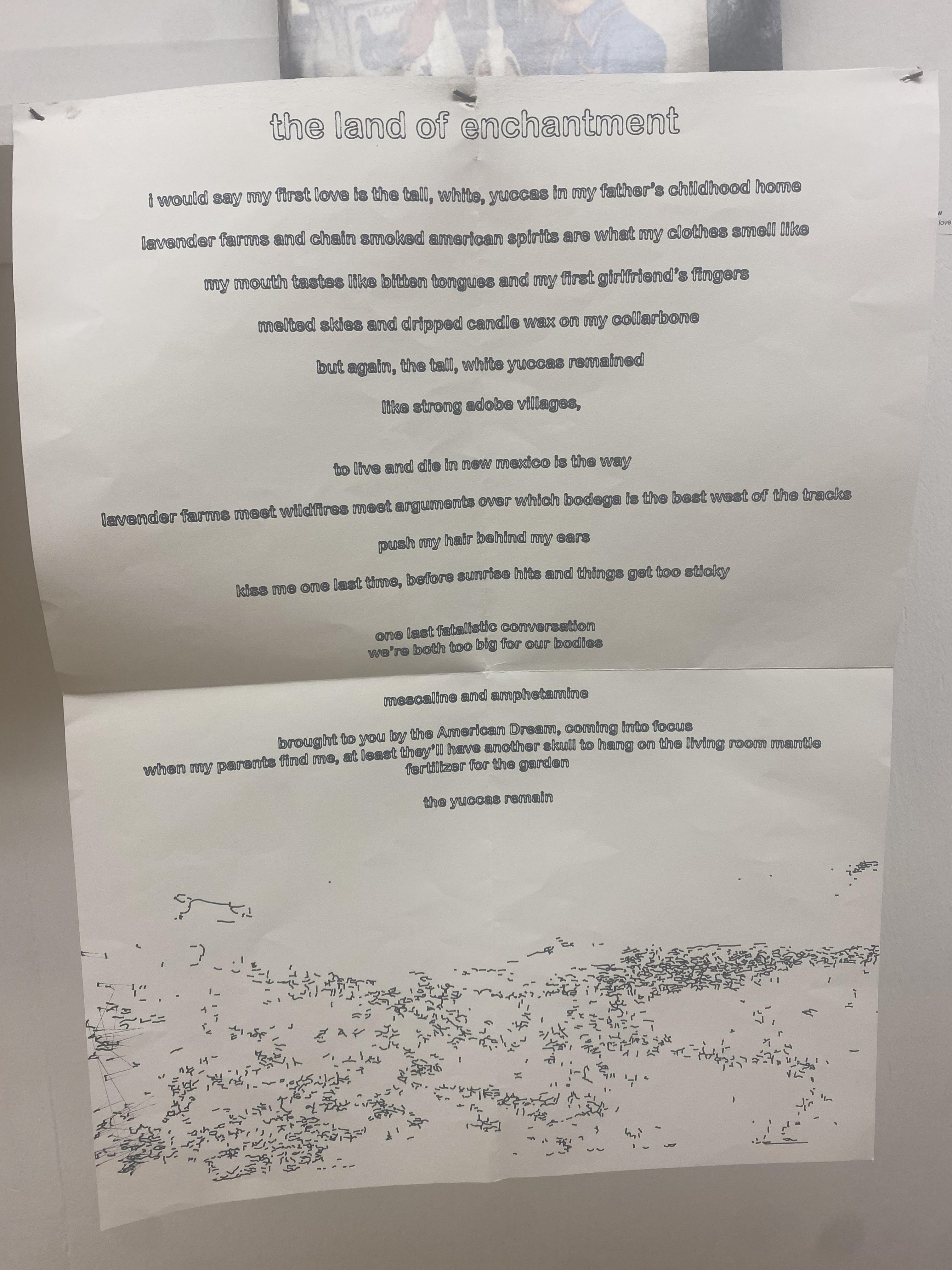 the land of enchantment

i would say my first love is the tall, white, yuccas in my father's childhood home

lavender farms and chain smoked american spirits are what my clothes smell like

my mouth tastes like bitten tongues and my first girlfriend's fingers

melted skies and dripped candle wax on my collarbone

but again, the tall, white yuccas remained

like strong adobe villages,

to live and die in new mexico is the way

lavender farms meet wildfires meet arguments over which bodega is the best west of the tracks

push my hair behind my ears

kiss me one last time, before sunrise hits and things get too sticky

one last fatalistic conversation
we're both too big for our bodies

mescaline and amphetamine

brought to you by the American Dream, coming into focus
when my parents find me, at least they'll have another skull to hang on the living room mantle
fertilizer for the garden

the yuccas remain

love